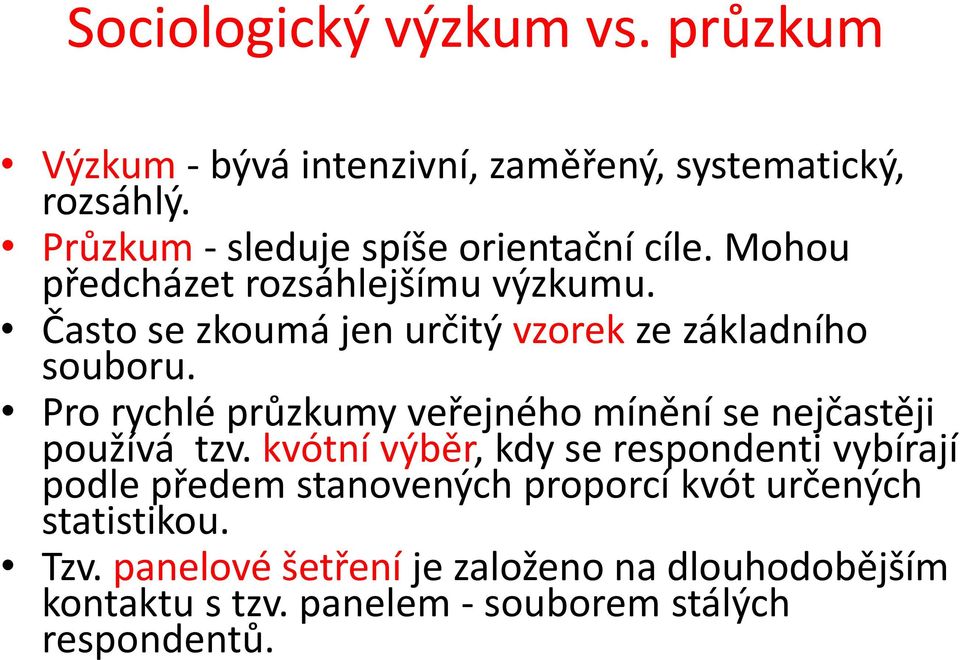 Sociologický výzkum vs. průzkum

• Výzkum - bývá intenzivní, zaměřený, systematický, rozsáhlý.
• Průzkum - sleduje spíše orientační cíle. Mohou předcházet rozsáhlejšímu výzkumu.
• Často se zkoumá jen určitý vzorek ze základního souboru.
• Pro rychlé průzkumy veřejného mínění se nejčastěji používá tzv. kvótní výběr, kdy se respondenti vybírají podle předem stanovených proporcí kvót určených statistikou.
• Tzv. panelové šetření je založeno na dlouhodobějším kontaktu s tzv. panelem - souborem stálých respondentů.